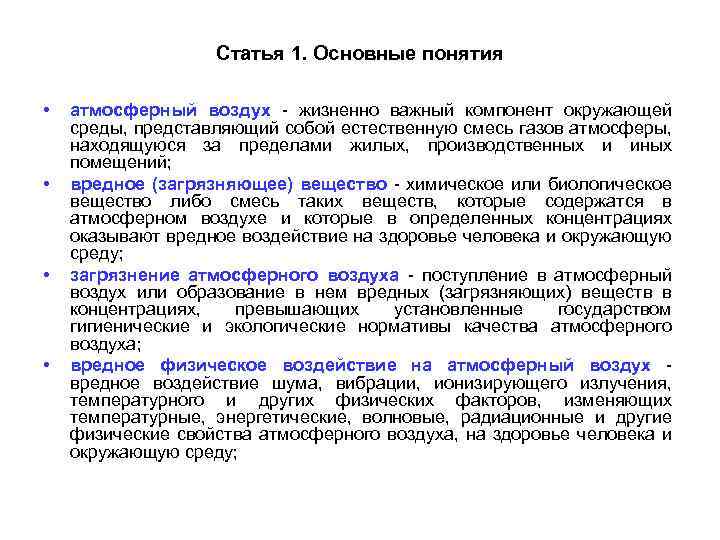 Статья 1. Основные понятия

• атмосферный воздух - жизненно важный компонент окружающей среды, представляющий собой естественную смесь газов атмосферы, находящуюся за пределами жилых, производственных и иных помещений;

• вредное (загрязняющее) вещество - химическое или биологическое вещество либо смесь таких веществ, которые содержатся в атмосферном воздухе и которые в определенных концентрациях оказывают вредное воздействие на здоровье человека и окружающую среду;

• загрязнение атмосферного воздуха - поступление в атмосферный воздух или образование в нем вредных (загрязняющих) веществ в концентрациях, превышающих установленные государством гигиенические и экологические нормативы качества атмосферного воздуха;

• вредное физическое воздействие на атмосферный воздух - вредное воздействие шума, вибрации, ионизирующего излучения, температурного и других физических факторов, изменяющих температурные, энергетические, волновые, радиационные и другие физические свойства атмосферного воздуха, на здоровье человека и окружающую среду;